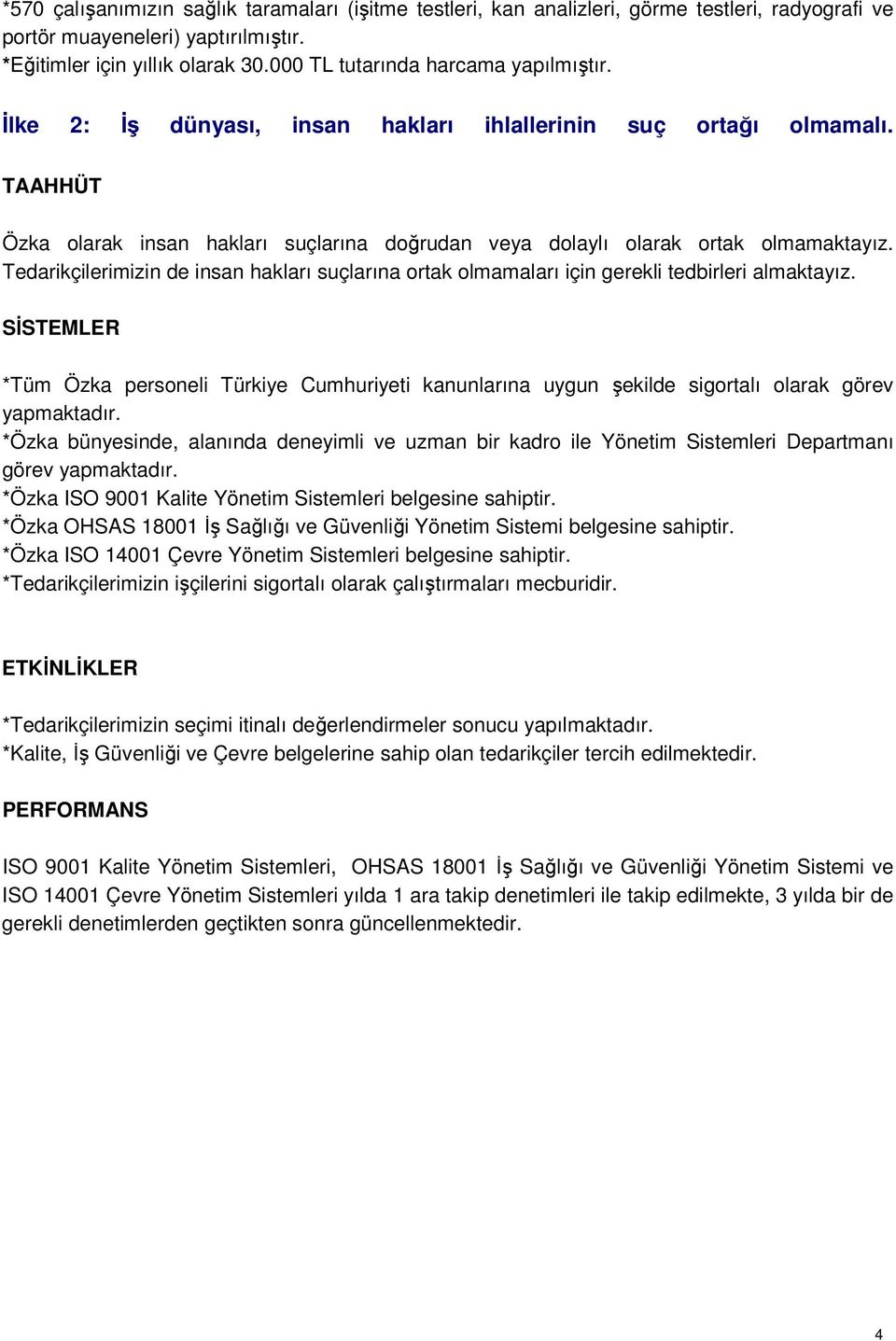 *570 çalışanımızın sağlık taramaları (işitme testleri, kan analizleri, görme testleri, radyografi ve portör muayeneleri) yaptırılmıştır.
*Eğitimler için yıllık olarak 30.000 TL tutarında harcama yapılmıştır.

İlke 2: İş dünyası, insan hakları ihlallerinin suç ortağı olmamalı.

TAAHHÜT

Özka olarak insan hakları suçlarına doğrudan veya dolaylı olarak ortak olmamaktayız. Tedarikçilerimizin de insan hakları suçlarına ortak olmamaları için gerekli tedbirleri almaktayız.

SİSTEMLER

*Tüm Özka personeli Türkiye Cumhuriyeti kanunlarına uygun şekilde sigortalı olarak görev yapmaktadır.
*Özka bünyesinde, alanında deneyimli ve uzman bir kadro ile Yönetim Sistemleri Departmanı görev yapmaktadır.
*Özka ISO 9001 Kalite Yönetim Sistemleri belgesine sahiptir.
*Özka OHSAS 18001 İş Sağlığı ve Güvenliği Yönetim Sistemi belgesine sahiptir.
*Özka ISO 14001 Çevre Yönetim Sistemleri belgesine sahiptir.
*Tedarikçilerimizin işçilerini sigortalı olarak çalıştırmaları mecburidir.

ETKİNLİKLER

*Tedarikçilerimizin seçimi itinalı değerlendirmeler sonucu yapılmaktadır.
*Kalite, İş Güvenliği ve Çevre belgelerine sahip olan tedarikçiler tercih edilmektedir.

PERFORMANS

ISO 9001 Kalite Yönetim Sistemleri, OHSAS 18001 İş Sağlığı ve Güvenliği Yönetim Sistemi ve ISO 14001 Çevre Yönetim Sistemleri yılda 1 ara takip denetimleri ile takip edilmekte, 3 yılda bir de gerekli denetimlerden geçtikten sonra güncellenmektedir.

4